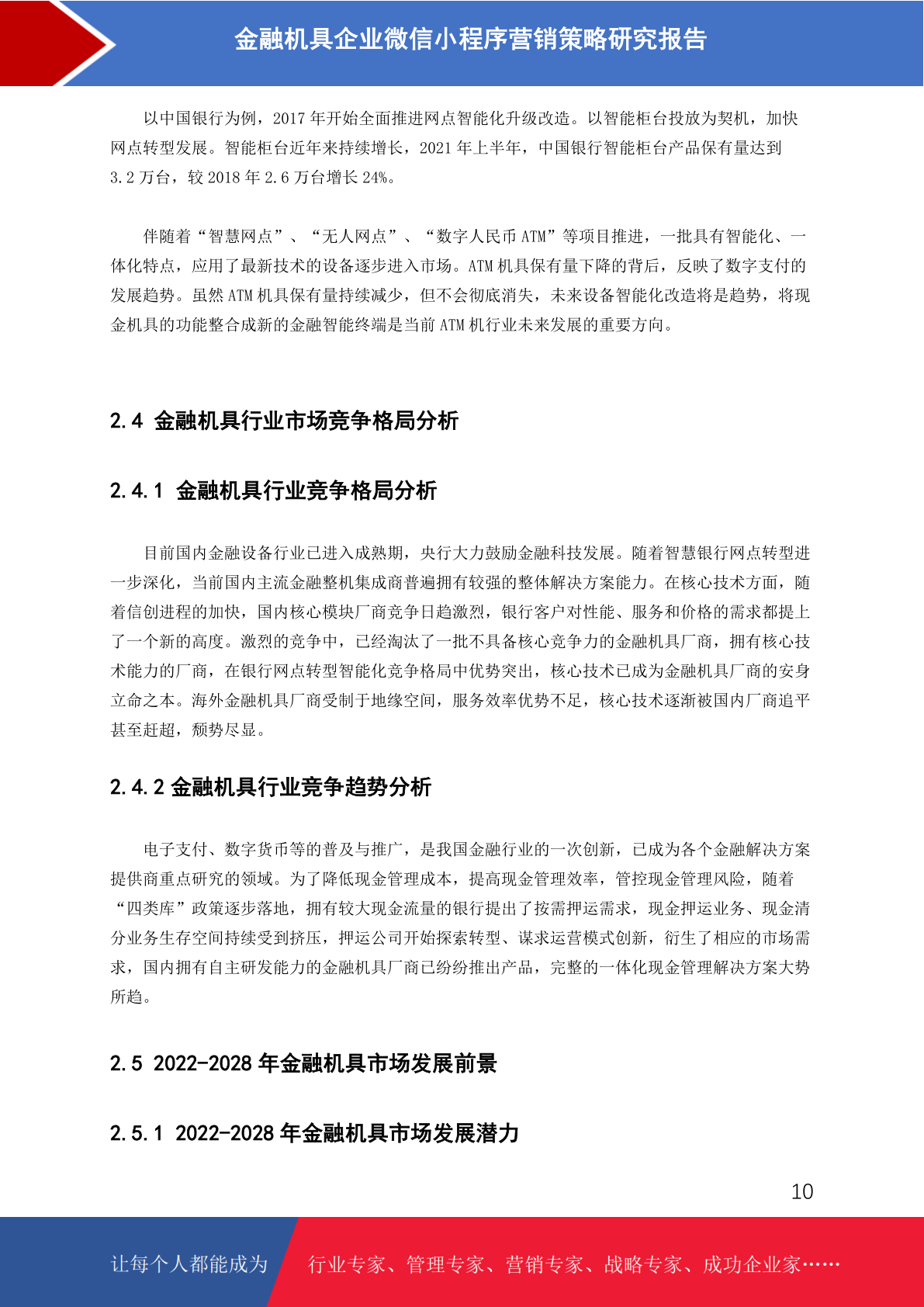 金融机具企业微信小程序营销策略研究报告

以中国银行为例，2017 年开始全面推进网点智能化升级改造。以智能柜台投放为契机，加快网点转型发展。智能柜台近年来持续增长，2021 年上半年，中国银行智能柜台产品保有量达到 3.2 万台，较 2018 年 2.6 万台增长 24%。

伴随着“智慧网点”、“无人网点”、“数字人民币 ATM”等项目推进，一批具有智能化、一体化特点，应用了最新技术的设备逐步进入市场。ATM 机具保有量下降的背后，反映了数字支付的发展趋势。虽然 ATM 机具保有量持续减少，但不会彻底消失，未来设备智能化改造将是趋势，将现金机具的功能整合成新的金融智能终端是当前 ATM 机行业未来发展的重要方向。

2.4 金融机具行业市场竞争格局分析

2.4.1 金融机具行业竞争格局分析

目前国内金融设备行业已进入成熟期，央行大力鼓励金融科技发展。随着智慧银行网点转型进一步深化，当前国内主流金融整机集成商普遍拥有较强的整体解决方案能力。在核心技术方面，随着信创进程的加快，国内核心模块厂商竞争日趋激烈，银行客户对性能、服务和价格的需求都提上了一个新的高度。激烈的竞争中，已经淘汰了一批不具备核心竞争力的金融机具厂商，拥有核心技术能力的厂商，在银行网点转型智能化竞争格局中优势突出，核心技术已成为金融机具厂商的安身立命之本。海外金融机具厂商受制于地缘空间，服务效率优势不足，核心技术逐渐被国内厂商追平甚至赶超，颓势尽显。

2.4.2 金融机具行业竞争趋势分析

电子支付、数字货币等的普及与推广，是我国金融行业的一次创新，已成为各个金融解决方案提供商重点研究的领域。为了降低现金管理成本，提高现金管理效率，管控现金管理风险，随着“四类库”政策逐步落地，拥有较大现金流量的银行提出了按需押运需求，现金押运业务、现金清分业务生存空间持续受到挤压，押运公司开始探索转型、谋求运营模式创新，衍生了相应的市场需求，国内拥有自主研发能力的金融机具厂商已纷纷推出产品，完整的一体化现金管理解决方案大势所趋。

2.5 2022-2028 年金融机具市场发展前景

2.5.1 2022-2028 年金融机具市场发展潜力

10

让每个人都能成为 行业专家、管理专家、营销专家、战略专家、成功企业家……